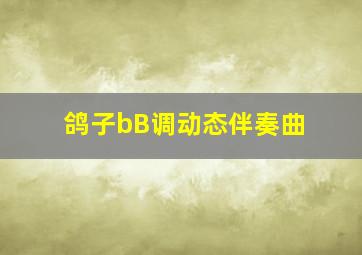 鸽子bB调动态伴奏曲